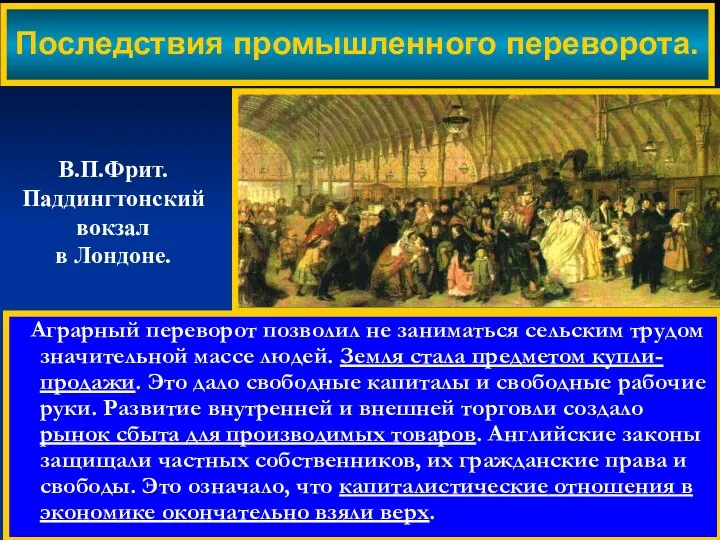 Последствия промышленного переворота.

В.П.Фрит. Паддингтонский вокзал в Лондоне.

Аграрный переворот позволил не заниматься сельским трудом значительной массе людей. Земля стала предметом купли-продажи. Это дало свободные капиталы и свободные рабочие руки. Развитие внутренней и внешней торговли создало рынок сбыта для производимых товаров. Английские законы защищали частных собственников, их гражданские права и свободы. Это означало, что капиталистические отношения в экономике окончательно взяли верх.